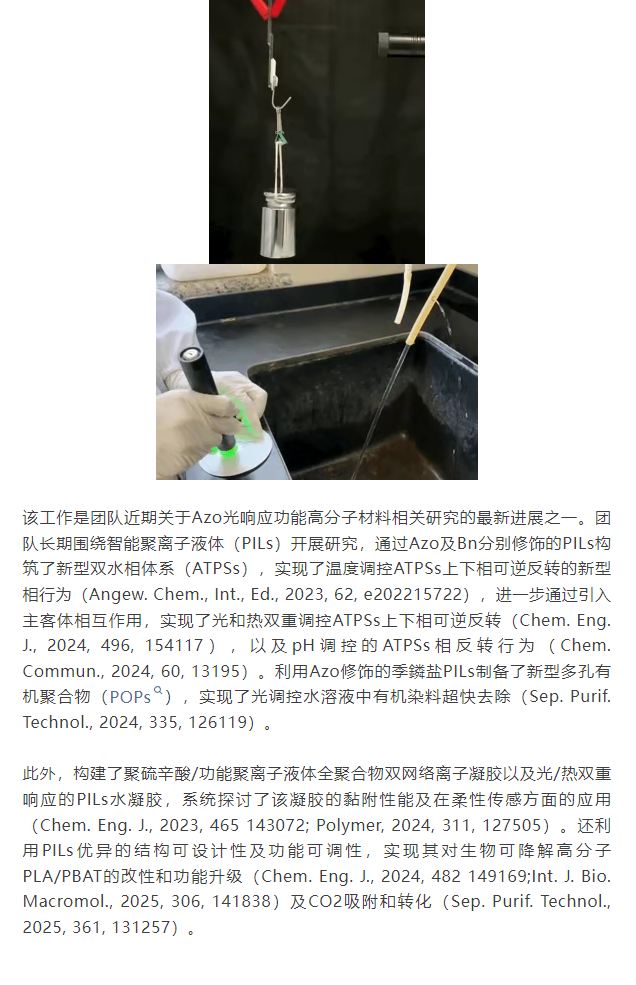 该工作是团队近期关于Azo光响应功能高分子材料相关研究的最新进展之一。团队长期围绕智能聚离子液体（PILs）开展研究，通过Azo及Bn分别修饰的PILs构筑了新型双水相体系（ATPSs），实现了温度调控ATPSs上下相可逆反转的新型相行为（Angew. Chem., Int., Ed., 2023, 62, e202215722），进一步通过引入主客体相互作用，实现了光和热双重调控ATPSs上下相可逆反转（Chem. Eng. J., 2024, 496, 154117），以及pH调控的ATPSs相反转行为（Chem. Commun., 2024, 60, 13195）。利用Azo修饰的季鏻盐PILs制备了新型多孔有机聚合物（POPs），实现了光调控水溶液中有机染料超快去除（Sep. Purif. Technol., 2024, 335, 126119）。

此外，构建了聚硫辛酸/功能聚离子液体全聚合物双网络离子凝胶以及光/热双重响应的PILs水凝胶，系统探讨了该凝胶的黏附性能及在柔性传感方面的应用（Chem. Eng. J., 2023, 465 143072; Polymer, 2024, 311, 127505）。还利用PILs优异的结构可设计性及功能可调性，实现其对生物可降解高分子PLA/PBAT的改性和功能升级（Chem. Eng. J., 2024, 482 149169;Int. J. Bio. Macromol., 2025, 306, 141838）及CO2吸附和转化（Sep. Purif. Technol., 2025, 361, 131257）。